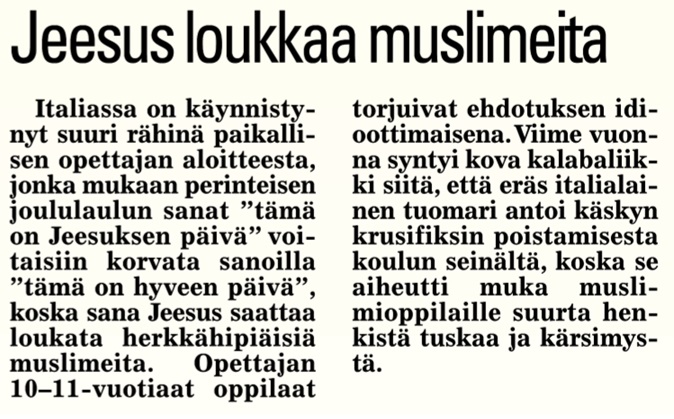 Jeesus loukkaa muslimeita

Italiassa on käynnistynyt suuri rähinä paikallisen opettajan aloitteesta, jonka mukaan perinteisen joululaulun sanat ”tämä on Jeesuksen päivä” voitaisiin korvata sanoilla ”tämä on hyveen päivä”, koska sana Jeesus saattaa loukata herkkähipiäisiä muslimeita. Opettajan 10–11-vuotiaat oppilaat torjuivat ehdotuksen idioottimaisena. Viime vuonna syntyi kova kalabaliikki siitä, että eräs italialainen tuomari antoi käskyn krusifiksin poistamisesta koulun seinältä, koska se aiheutti muka muslimioppilaille suurta henkistä tuskaa ja kärsimystä.